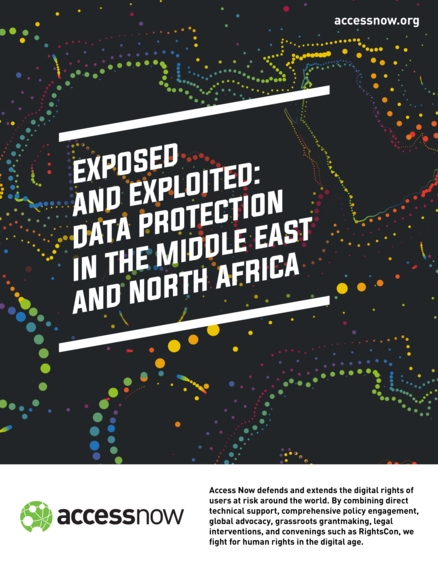 accessnow.org

EXPOSED AND EXPLOITED: DATA PROTECTION IN THE MIDDLE EAST AND NORTH AFRICA

accessnow

Access Now defends and extends the digital rights of users at risk around the world. By combining direct technical support, comprehensive policy engagement, global advocacy, grassroots grantmaking, legal interventions, and convenings such as RightsCon, we fight for human rights in the digital age.